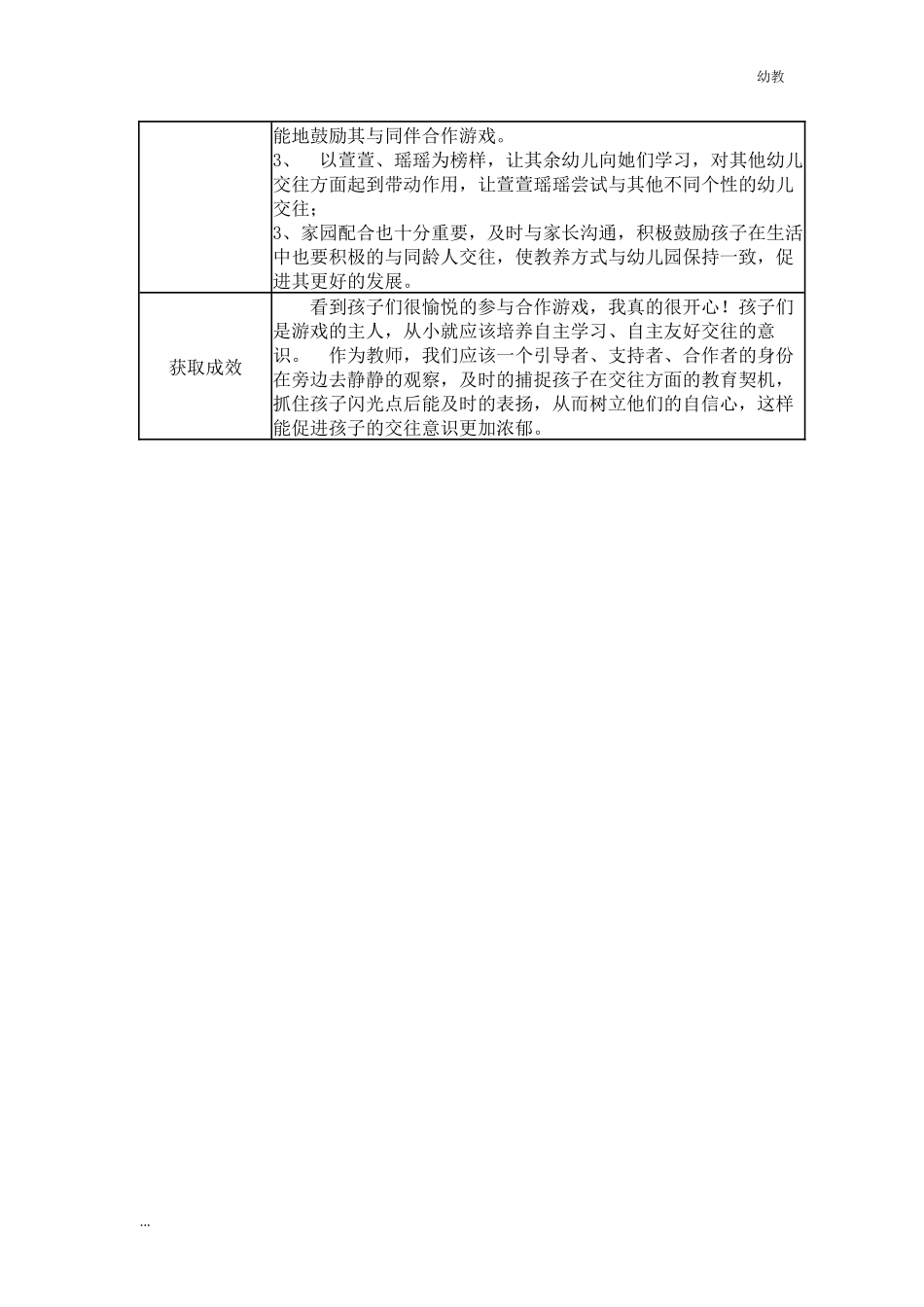 幼教

| | 能地鼓励其与同伴合作游戏。<br>3、 以萱萱、瑶瑶为榜样，让其余幼儿向她们学习，对其他幼儿交往方面起到带动作用，让萱萱瑶瑶尝试与其他不同个性的幼儿交往；<br>3、家园配合也十分重要，及时与家长沟通，积极鼓励孩子在生活中也要积极的与同龄人交往，使教养方式与幼儿园保持一致，促进其更好的发展。 |
|---|---|
| 获取成效 | 看到孩子们很愉悦的参与合作游戏，我真的很开心！孩子们是游戏的主人，从小就应该培养自主学习、自主友好交往的意识。 作为教师，我们应该一个引导者、支持者、合作者的身份在旁边去静静的观察，及时的捕捉孩子在交往方面的教育契机，抓住孩子闪光点后能及时的表扬，从而树立他们的自信心，这样能促进孩子的交往意识更加浓郁。 |

...